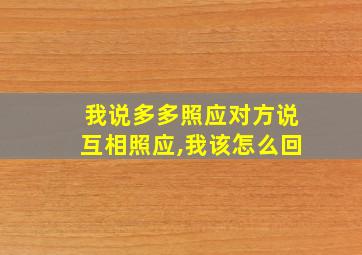 我说多多照应对方说互相照应,我该怎么回